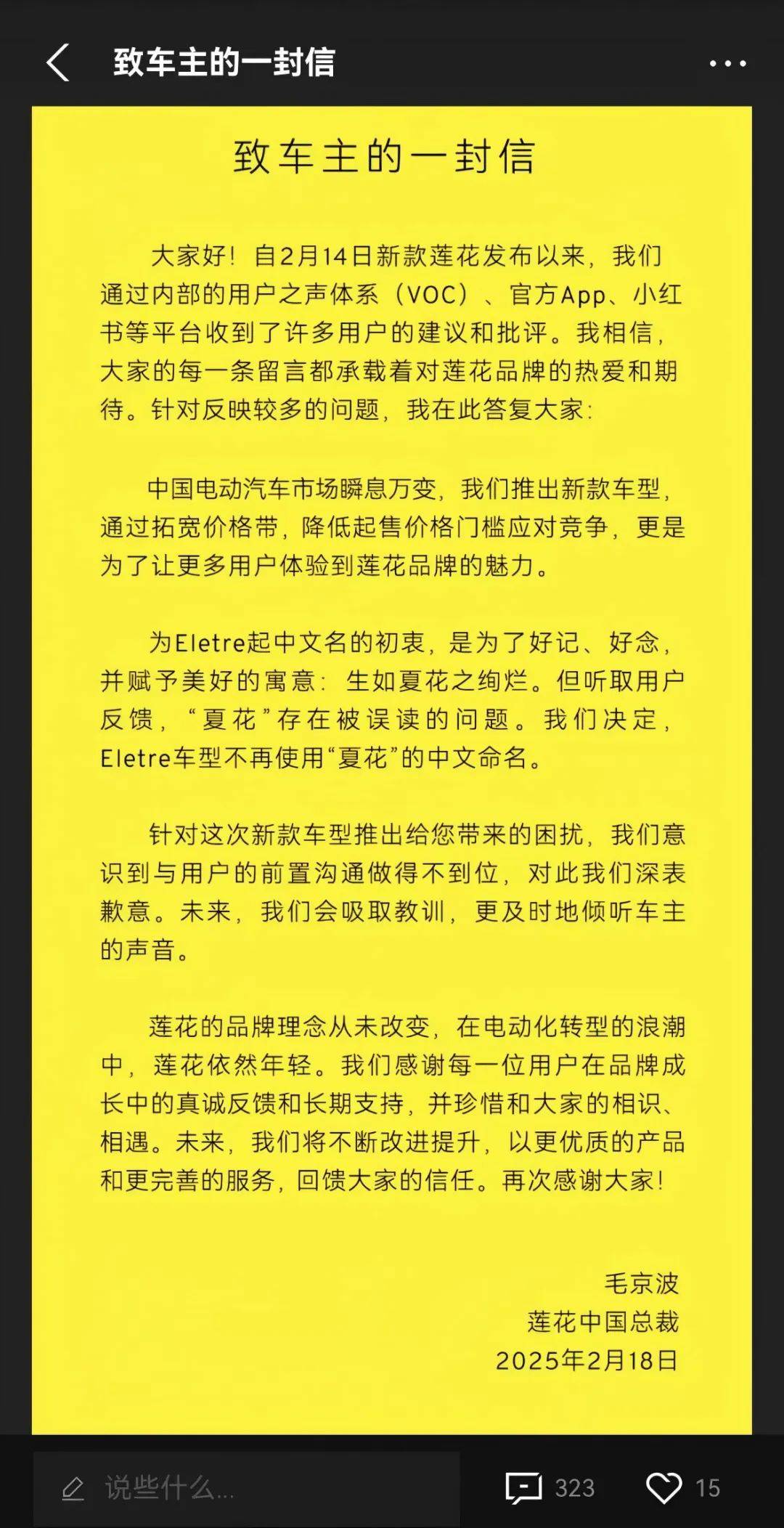 致车主的一封信

致车主的一封信

大家好！自2月14日新款莲花发布以来，我们通过内部的用户之声体系（VOC）、官方App、小红书等平台收到了许多用户的建议和批评。我相信，大家的每一条留言都承载着对莲花品牌的热爱和期待。针对反映较多的问题，我在此答复大家：

中国电动汽车市场瞬息万变，我们推出新款车型，通过拓宽价格带，降低起售价格门槛应对竞争，更是为了让更多用户体验到莲花品牌的魅力。

为Eletre起中文名的初衷，是为了好记、好念，并赋予美好的寓意：生如夏花之绚烂。但听取用户反馈，“夏花”存在被误读的问题。我们决定，Eletre车型不再使用“夏花”的中文命名。

针对这次新款车型推出给您带来的困扰，我们意识到与用户的前置沟通做得不到位，对此我们深表歉意。未来，我们会吸取教训，更及时地倾听车主的声音。

莲花的品牌理念从未改变，在电动化转型的浪潮中，莲花依然年轻。我们感谢每一位用户在品牌成长中的真诚反馈和长期支持，并珍惜和大家的相识、相遇。未来，我们将不断改进提升，以更优质的产品和更完善的服务，回馈大家的信任。再次感谢大家！

毛京波
莲花中国总裁
2025年2月18日

说些什么...
323
15